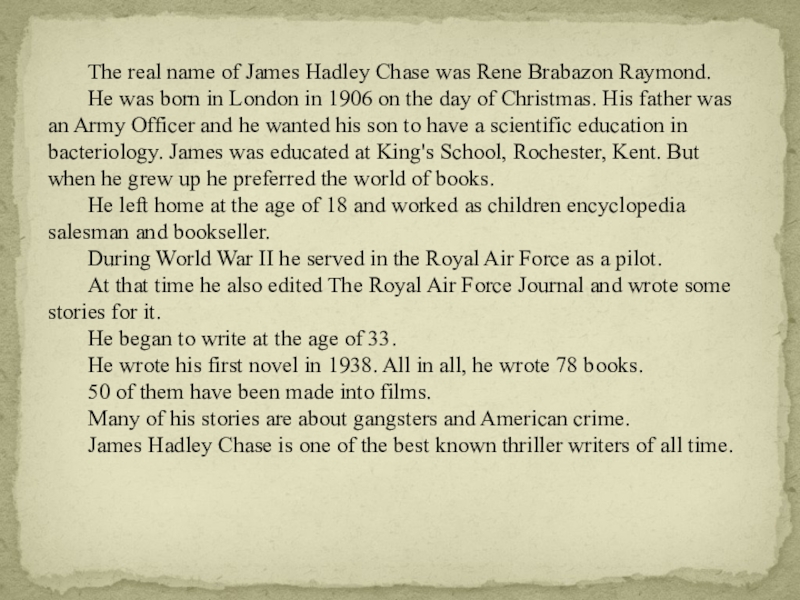 The real name of James Hadley Chase was Rene Brabazon Raymond.

He was born in London in 1906 on the day of Christmas. His father was an Army Officer and he wanted his son to have a scientific education in bacteriology. James was educated at King's School, Rochester, Kent. But when he grew up he preferred the world of books.

He left home at the age of 18 and worked as children encyclopedia salesman and bookseller.

During World War II he served in the Royal Air Force as a pilot.

At that time he also edited The Royal Air Force Journal and wrote some stories for it.

He began to write at the age of 33.

He wrote his first novel in 1938. All in all, he wrote 78 books.

50 of them have been made into films.

Many of his stories are about gangsters and American crime.

James Hadley Chase is one of the best known thriller writers of all time.